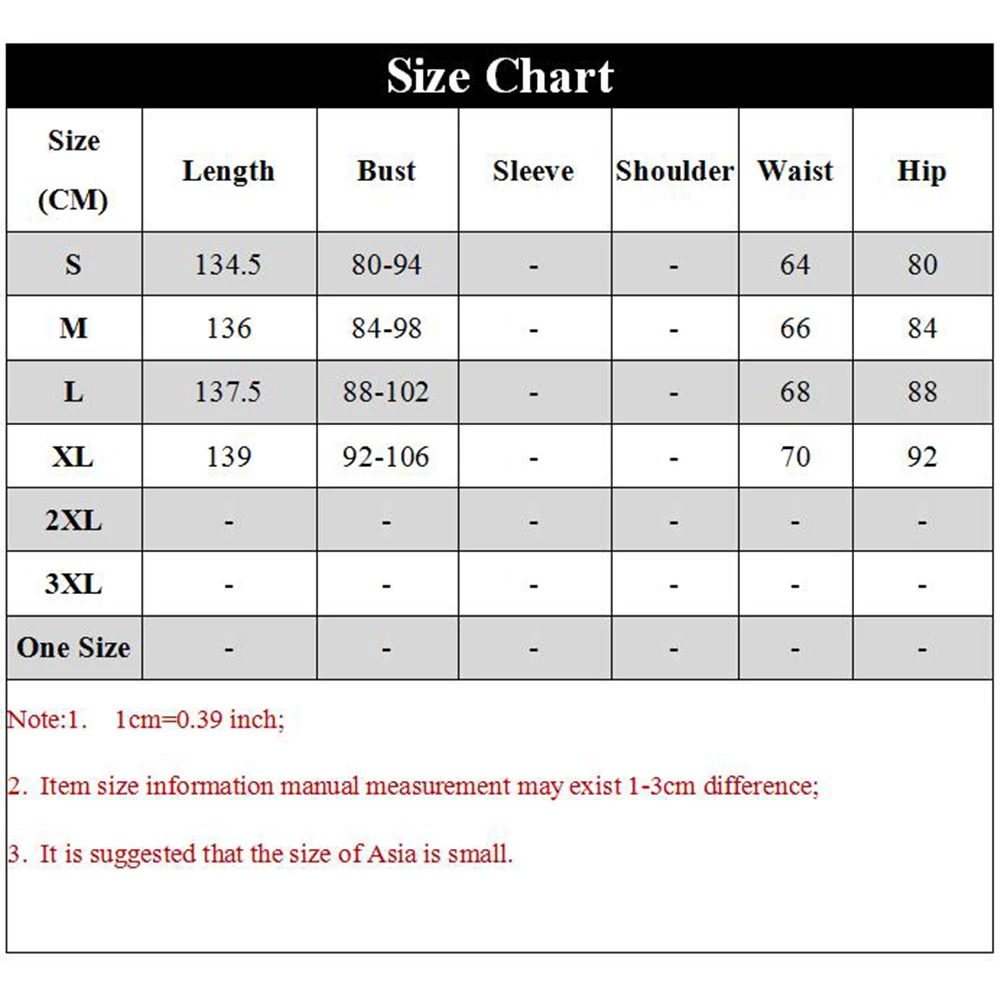 Size Chart

| Size (CM) | Length | Bust | Sleeve | Shoulder | Waist | Hip |
|---|---|---|---|---|---|---|
| S | 134.5 | 80-94 | - | - | 64 | 80 |
| M | 136 | 84-98 | - | - | 66 | 84 |
| L | 137.5 | 88-102 | - | - | 68 | 88 |
| XL | 139 | 92-106 | - | - | 70 | 92 |
| 2XL | - | - | - | - | - | - |
| 3XL | - | - | - | - | - | - |
| One Size | - | - | - | - | - | - |

Note:1. 1cm=0.39 inch;

2. Item size information manual measurement may exist 1-3cm difference;

3. It is suggested that the size of Asia is small.